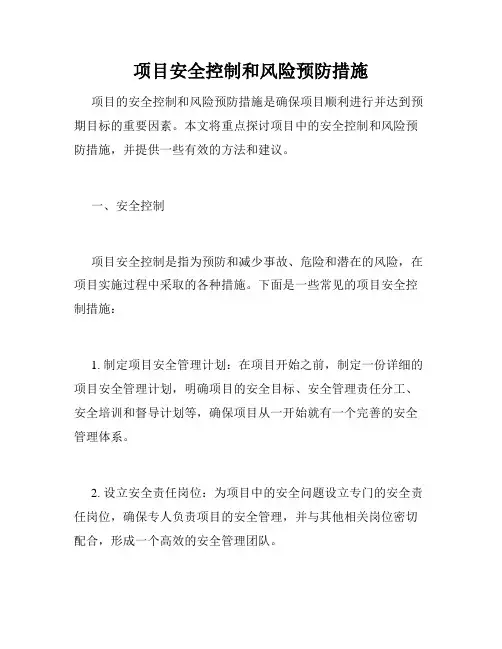 项目安全控制和风险预防措施

项目的安全控制和风险预防措施是确保项目顺利进行并达到预期目标的重要因素。本文将重点探讨项目中的安全控制和风险预防措施，并提供一些有效的方法和建议。

一、安全控制

项目安全控制是指为预防和减少事故、危险和潜在的风险，在项目实施过程中采取的各种措施。下面是一些常见的项目安全控制措施：

1. 制定项目安全管理计划：在项目开始之前，制定一份详细的项目安全管理计划，明确项目的安全目标、安全管理责任分工、安全培训和督导计划等，确保项目从一开始就有一个完善的安全管理体系。

2. 设立安全责任岗位：为项目中的安全问题设立专门的安全责任岗位，确保专人负责项目的安全管理，并与其他相关岗位密切配合，形成一个高效的安全管理团队。